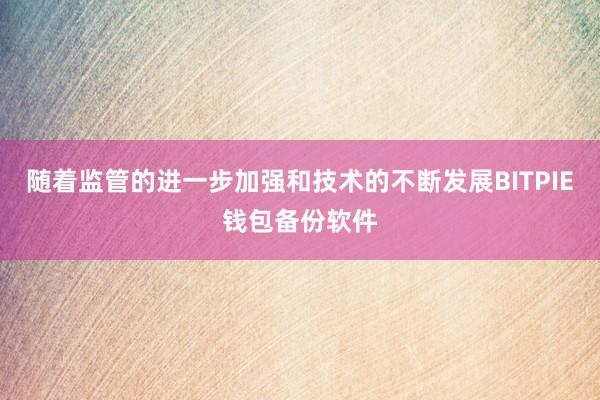 随着监管的进一步加强和技术的不断发展BITPIE钱包备份软件